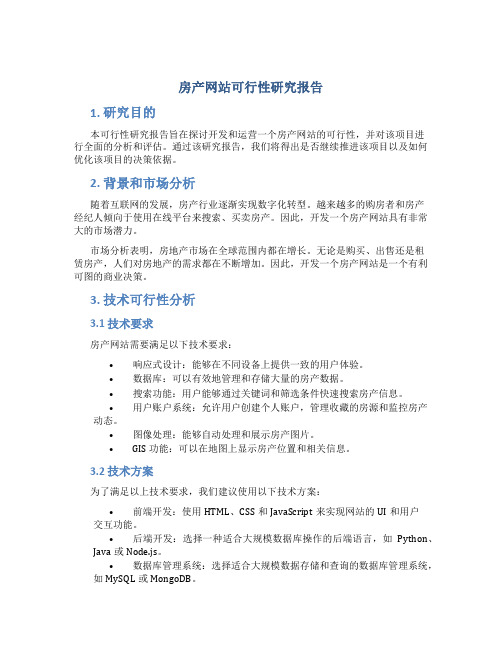 房产网站可行性研究报告

1. 研究目的

本可行性研究报告旨在探讨开发和运营一个房产网站的可行性，并对该项目进行全面的分析和评估。通过该研究报告，我们将得出是否继续推进该项目以及如何优化该项目的决策依据。

2. 背景和市场分析

随着互联网的发展，房产行业逐渐实现数字化转型。越来越多的购房者和房产经纪人倾向于使用在线平台来搜索、买卖房产。因此，开发一个房产网站具有非常大的市场潜力。

市场分析表明，房地产市场在全球范围内都在增长。无论是购买、出售还是租赁房产，人们对房地产的需求都在不断增加。因此，开发一个房产网站是一个有利可图的商业决策。

3. 技术可行性分析

3.1 技术要求

房产网站需要满足以下技术要求：

• 响应式设计：能够在不同设备上提供一致的用户体验。
• 数据库：可以有效地管理和存储大量的房产数据。
• 搜索功能：用户能够通过关键词和筛选条件快速搜索房产信息。
• 用户账户系统：允许用户创建个人账户，管理收藏的房源和监控房产动态。
• 图像处理：能够自动处理和展示房产图片。
• GIS 功能：可以在地图上显示房产位置和相关信息。

3.2 技术方案

为了满足以上技术要求，我们建议使用以下技术方案：

• 前端开发：使用 HTML、CSS 和 JavaScript 来实现网站的 UI 和用户交互功能。
• 后端开发：选择一种适合大规模数据库操作的后端语言，如 Python、Java 或 Node.js。
• 数据库管理系统：选择适合大规模数据存储和查询的数据库管理系统，如 MySQL 或 MongoDB。